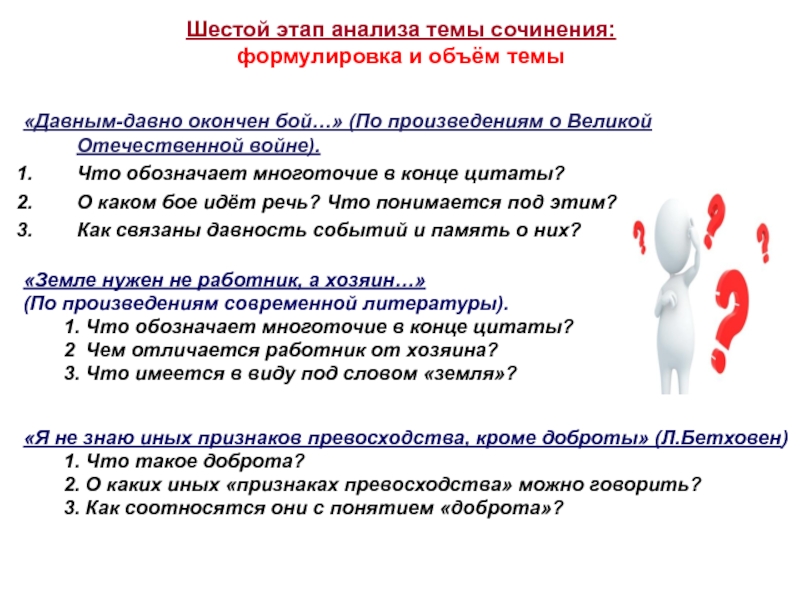 Шестой этап анализа темы сочинения:
формулировка и объём темы

«Давным-давно окончен бой…» (По произведениям о Великой Отечественной войне).
1. Что обозначает многоточие в конце цитаты?
2. О каком бое идёт речь? Что понимается под этим?
3. Как связаны давность событий и память о них?

«Земле нужен не работник, а хозяин…»
(По произведениям современной литературы).
1. Что обозначает многоточие в конце цитаты?
2 Чем отличается работник от хозяина?
3. Что имеется в виду под словом «земля»?

«Я не знаю иных признаков превосходства, кроме доброты» (Л.Бетховен)
1. Что такое доброта?
2. О каких иных «признаках превосходства» можно говорить?
3. Как соотносятся они с понятием «доброта»?